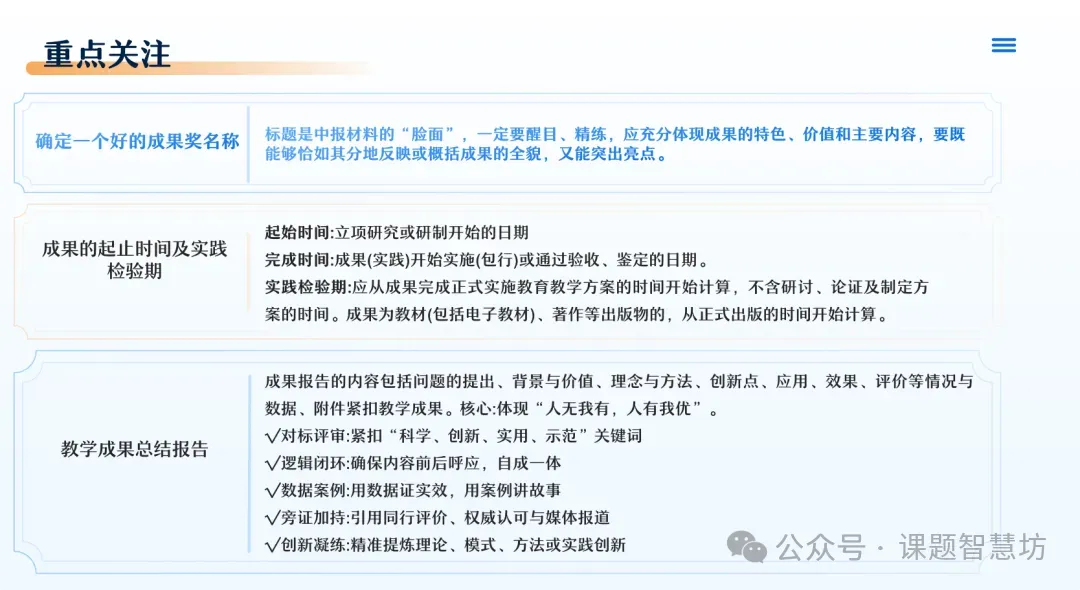 重点关注

确定一个好的成果奖名称

标题是中报材料的“脸面”，一定要醒目、精练，应充分体现成果的特色、价值和主要内容，要既能够恰如其分地反映或概括成果的全貌，又能突出亮点。

成果的起止时间及实践检验期

起始时间:立项研究或研制开始的日期

完成时间:成果(实践)开始实施(包行)或通过验收、鉴定的日期。

实践检验期:应从成果完成正式实施教育教学方案的时间开始计算，不含研讨、论证及制定方案的时间。成果为教材(包括电子教材)、著作等出版物的，从正式出版的时间开始计算。

教学成果总结报告

成果报告的内容包括问题的提出、背景与价值、理念与方法、创新点、应用、效果、评价等情况与数据、附件紧扣教学成果。核心:体现“人无我有，人有我优”。

√对标评审:紧扣“科学、创新、实用、示范”关键词

√逻辑闭环:确保内容前后呼应，自成一体

√数据案例:用数据证实效，用案例讲故事

√旁证加持:引用同行评价、权威认可与媒体报道

√创新凝练:精准提炼理论、模式、方法或实践创新

公众号 · 课题智慧坊